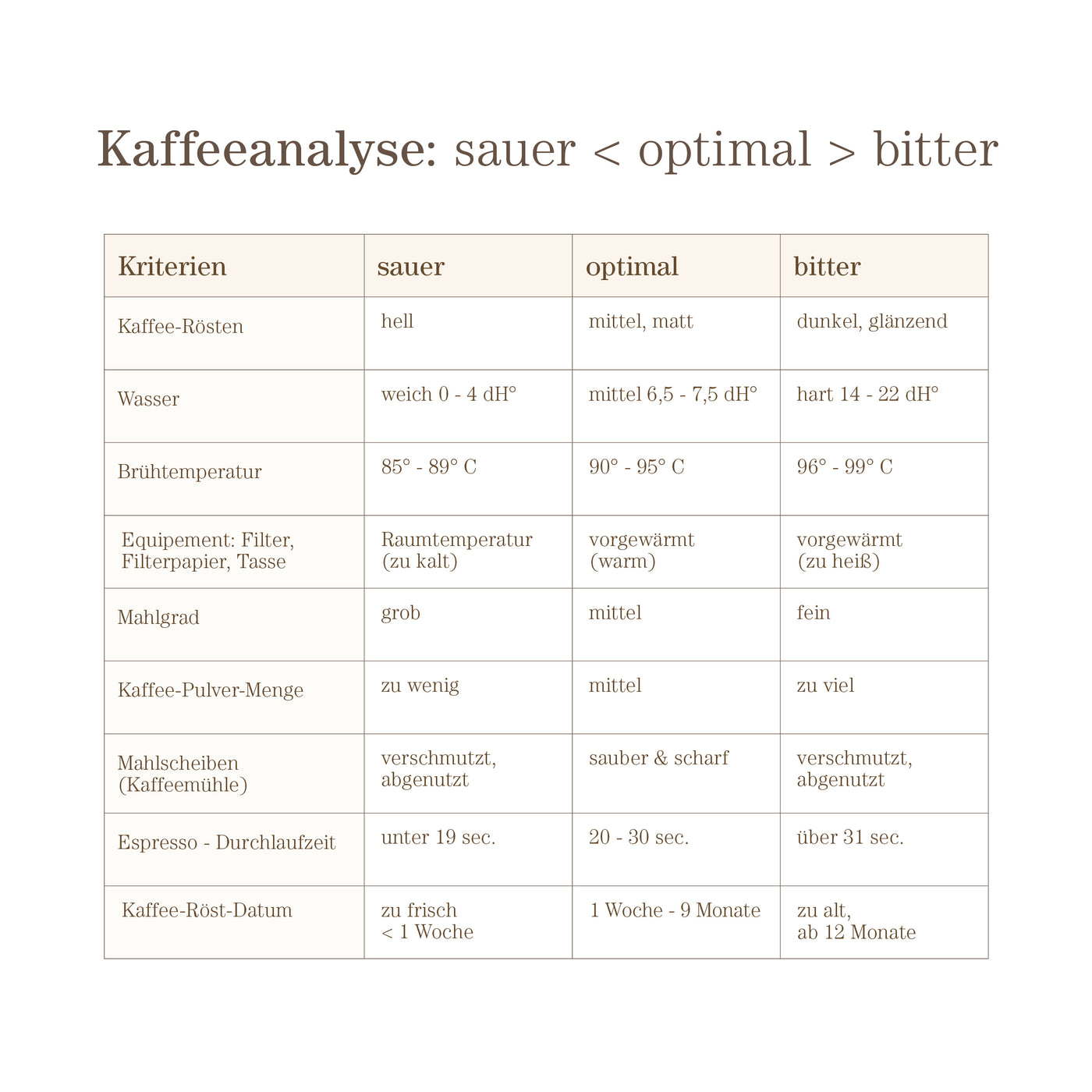 Kaffeeanalyse: sauer < optimal > bitter

| Kriterien | sauer | optimal | bitter |
|---|---|---|---|
| Kaffee-Rösten | hell | mittel, matt | dunkel, glänzend |
| Wasser | weich 0 - 4 dH° | mittel 6,5 - 7,5 dH° | hart 14 - 22 dH° |
| Brühtemperatur | 85° - 89° C | 90° - 95° C | 96° - 99° C |
| Equipement: Filter, Filterpapier, Tasse | Raumtemperatur (zu kalt) | vorgewärmt (warm) | vorgewärmt (zu heiß) |
| Mahlgrad | grob | mittel | fein |
| Kaffee-Pulver-Menge | zu wenig | mittel | zu viel |
| Mahlscheiben (Kaffeemühle) | verschmutzt, abgenutzt | sauber & scharf | verschmutzt, abgenutzt |
| Espresso - Durchlaufzeit | unter 19 sec. | 20 - 30 sec. | über 31 sec. |
| Kaffee-Röst-Datum | zu frisch < 1 Woche | 1 Woche - 9 Monate | zu alt, ab 12 Monate |